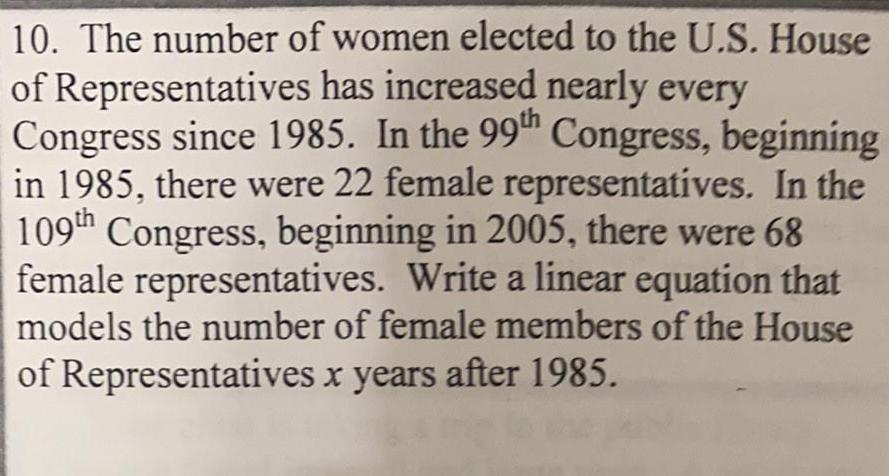 10. The number of women elected to the U.S. House of Representatives has increased nearly every Congress since 1985. In the $99^{th}$ Congress, beginning in 1985, there were 22 female representatives. In the $109^{th}$ Congress, beginning in 2005, there were 68 female representatives. Write a linear equation that models the number of female members of the House of Representatives $x$ years after 1985.